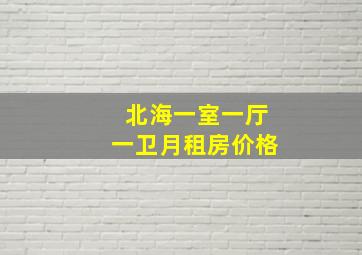 北海一室一厅
一卫月租房价格